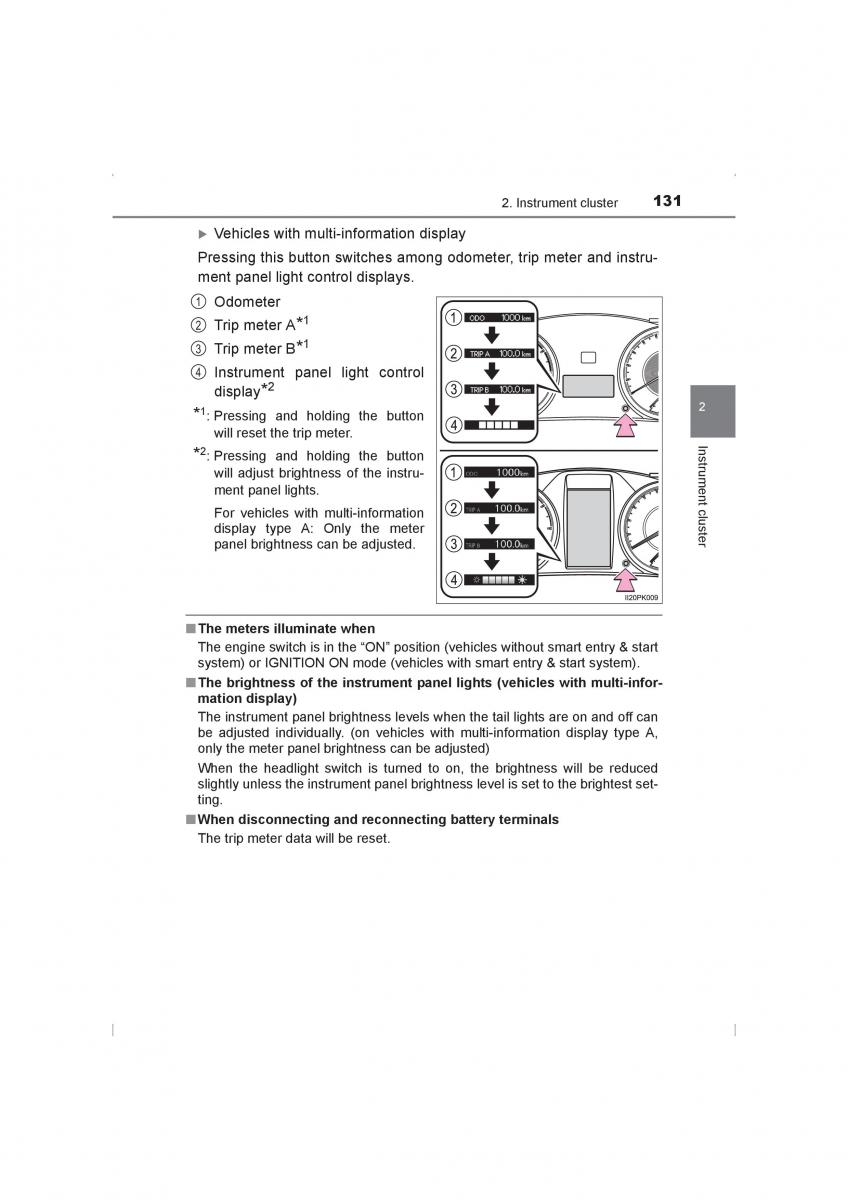 2. Instrument cluster 131

▶ Vehicles with multi-information display

Pressing this button switches among odometer, trip meter and instrument panel light control displays.

① Odometer
② Trip meter A$^{*1}$
③ Trip meter B$^{*1}$
④ Instrument panel light control display$^{*2}$

$^{*1}$: Pressing and holding the button will reset the trip meter.

$^{*2}$: Pressing and holding the button will adjust brightness of the instrument panel lights.

For vehicles with multi-information display type A: Only the meter panel brightness can be adjusted.

① ODO 1000 km
② TRIP A 100.0 km
③ TRIP B 100.0 km
④

① ODO 1000 km
② TRIP A 100.0 km
③ TRIP B 100.0 km
④

II20PK009

2

Instrument cluster

■ The meters illuminate when

The engine switch is in the “ON” position (vehicles without smart entry & start system) or IGNITION ON mode (vehicles with smart entry & start system).

■ The brightness of the instrument panel lights (vehicles with multi-information display)

The instrument panel brightness levels when the tail lights are on and off can be adjusted individually. (on vehicles with multi-information display type A, only the meter panel brightness can be adjusted)

When the headlight switch is turned to on, the brightness will be reduced slightly unless the instrument panel brightness level is set to the brightest setting.

■ When disconnecting and reconnecting battery terminals

The trip meter data will be reset.